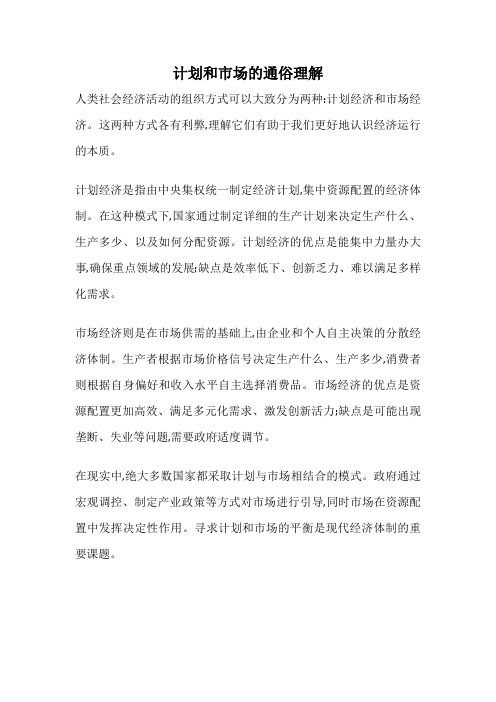 计划和市场的通俗理解

人类社会经济活动的组织方式可以大致分为两种:计划经济和市场经济。这两种方式各有利弊,理解它们有助于我们更好地认识经济运行的本质。

计划经济是指由中央集权统一制定经济计划,集中资源配置的经济体制。在这种模式下,国家通过制定详细的生产计划来决定生产什么、生产多少、以及如何分配资源。计划经济的优点是能集中力量办大事,确保重点领域的发展;缺点是效率低下、创新乏力、难以满足多样化需求。

市场经济则是在市场供需的基础上,由企业和个人自主决策的分散经济体制。生产者根据市场价格信号决定生产什么、生产多少,消费者则根据自身偏好和收入水平自主选择消费品。市场经济的优点是资源配置更加高效、满足多元化需求、激发创新活力;缺点是可能出现垄断、失业等问题,需要政府适度调节。

在现实中,绝大多数国家都采取计划与市场相结合的模式。政府通过宏观调控、制定产业政策等方式对市场进行引导,同时市场在资源配置中发挥决定性作用。寻求计划和市场的平衡是现代经济体制的重要课题。